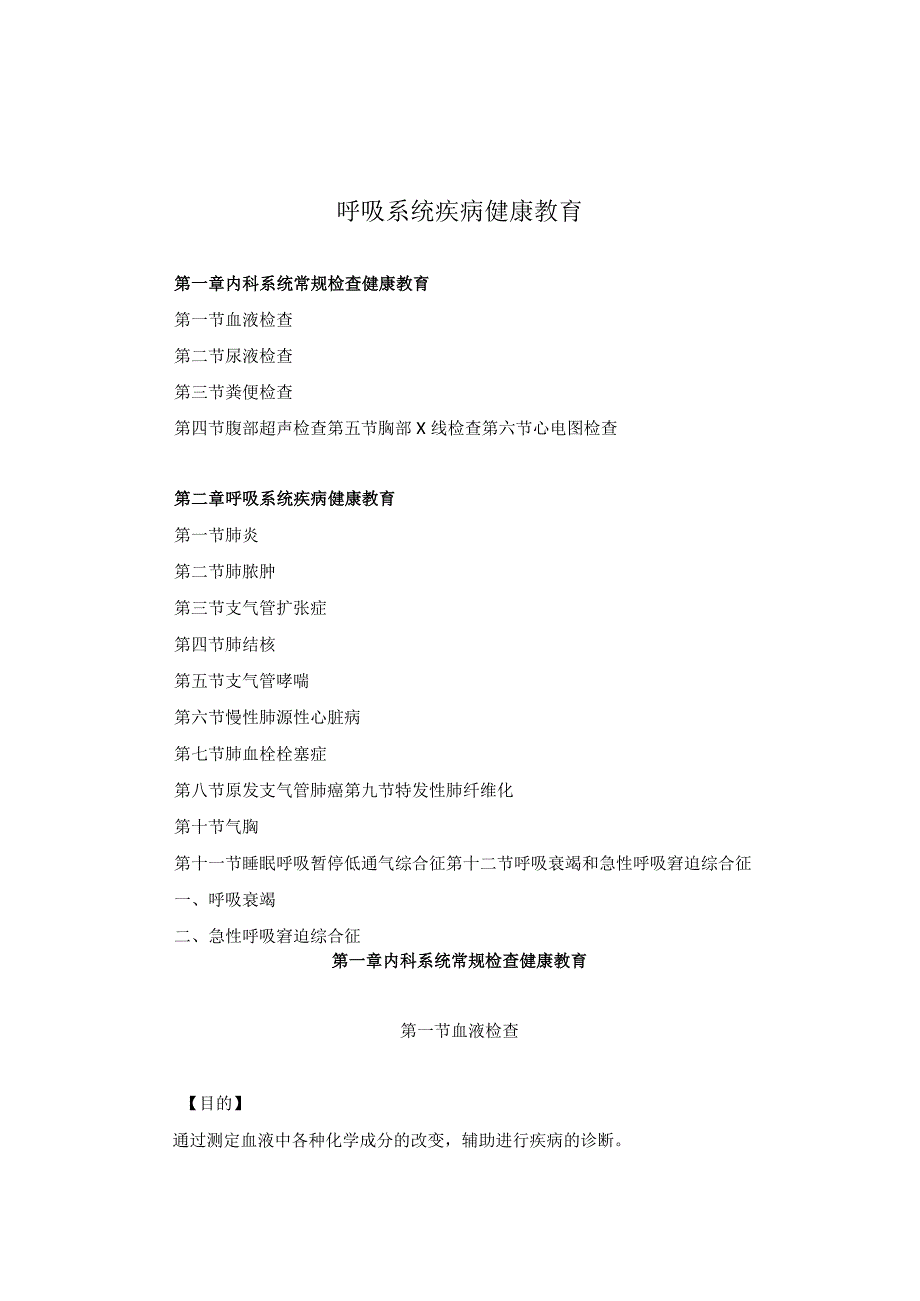 呼吸系统疾病健康教育

第一章内科系统常规检查健康教育

第一节血液检查

第二节尿液检查

第三节粪便检查

第四节腹部超声检查第五节胸部X线检查第六节心电图检查

第二章呼吸系统疾病健康教育

第一节肺炎

第二节肺脓肿

第三节支气管扩张症

第四节肺结核

第五节支气管哮喘

第六节慢性肺源性心脏病

第七节肺血栓栓塞症

第八节原发支气管肺癌第九节特发性肺纤维化

第十节气胸

第十一节睡眠呼吸暂停低通气综合征第十二节呼吸衰竭和急性呼吸窘迫综合征

一、呼吸衰竭

二、急性呼吸窘迫综合征

第一章内科系统常规检查健康教育

第一节血液检查

【目的】

通过测定血液中各种化学成分的改变，辅助进行疾病的诊断。